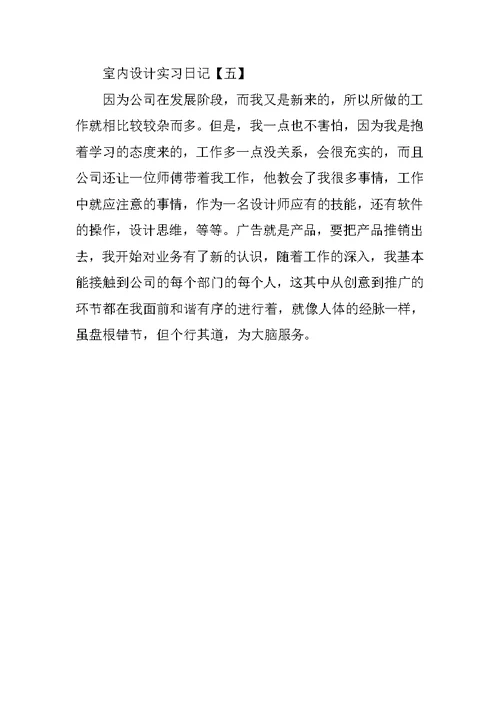 室内设计实习日记【五】

因为公司在发展阶段，而我又是新来的，所以所做的工作就相比较较杂而多。但是，我一点也不害怕，因为我是抱着学习的态度来的，工作多一点没关系，会很充实的，而且公司还让一位师傅带着我工作，他教会了我很多事情，工作中就应注意的事情，作为一名设计师应有的技能，还有软件的操作，设计思维，等等。广告就是产品，要把产品推销出去，我开始对业务有了新的认识，随着工作的深入，我基本能接触到公司的每个部门的每个人，这其中从创意到推广的环节都在我面前和谐有序的进行着，就像人体的经脉一样，虽盘根错节，但个行其道，为大脑服务。